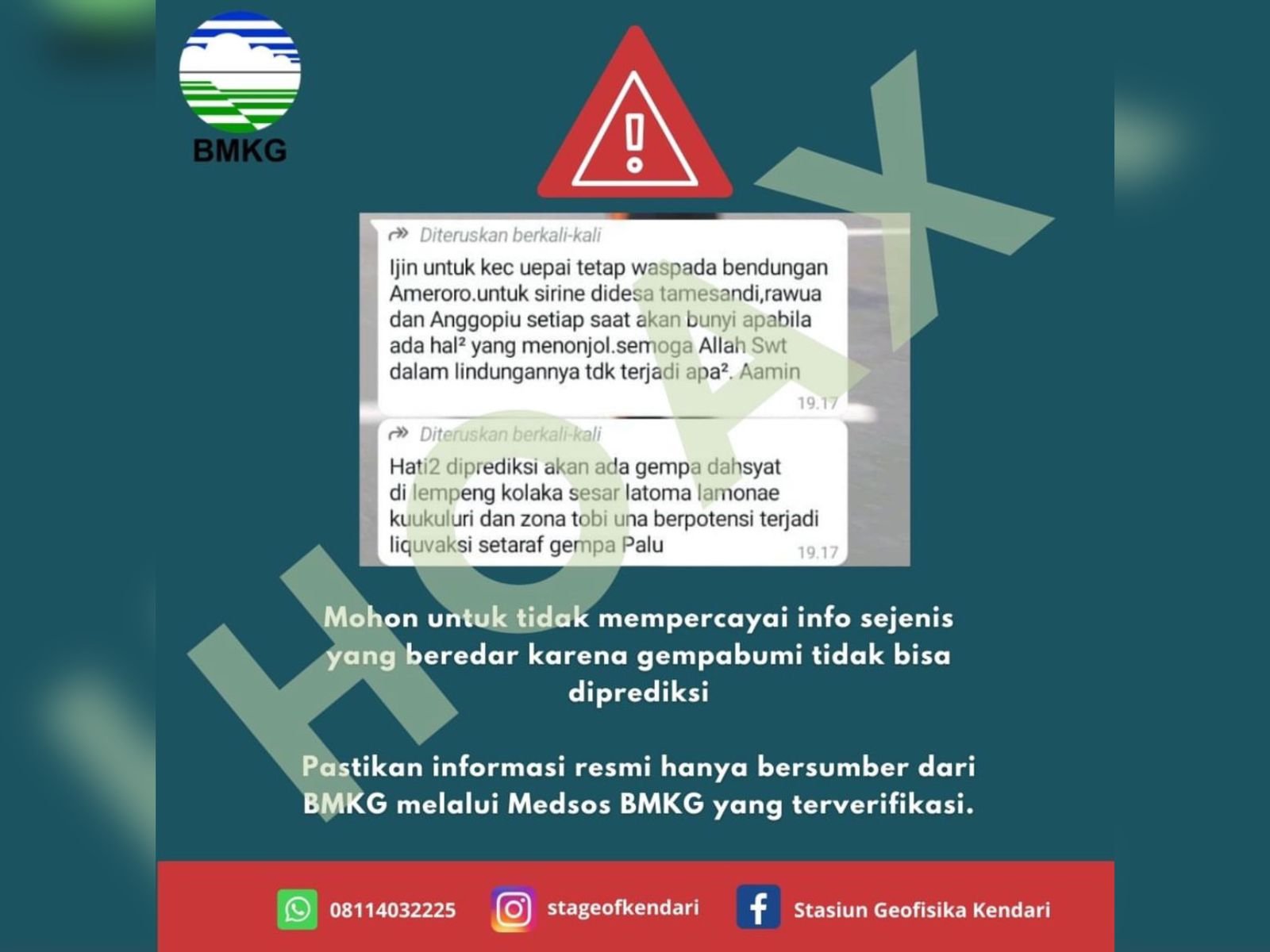 BMKG

HOAX

Diteruskan berkali-kali

Ijin untuk kec uepai tetap waspada bendungan Ameroro.untuk sirine didesa tamesandi,rawua dan Anggopiu setiap saat akan bunyi apabila ada hal² yang menonjol.semoga Allah Swt dalam lindungannya tdk terjadi apa². Aamin

19.17

Diteruskan berkali-kali

Hati2 diprediksi akan ada gempa dahsyat di lempeng kolaka sesar latoma lamonae kuukuluri dan zona tobi una berpotensi terjadi liquvaksi setaraf gempa Palu

19.17

Mohon untuk tidak mempercayai info sejenis yang beredar karena gempabumi tidak bisa diprediksi

Pastikan informasi resmi hanya bersumber dari BMKG melalui Medsos BMKG yang terverifikasi.

08114032225 stageofkendari Stasiun Geofisika Kendari